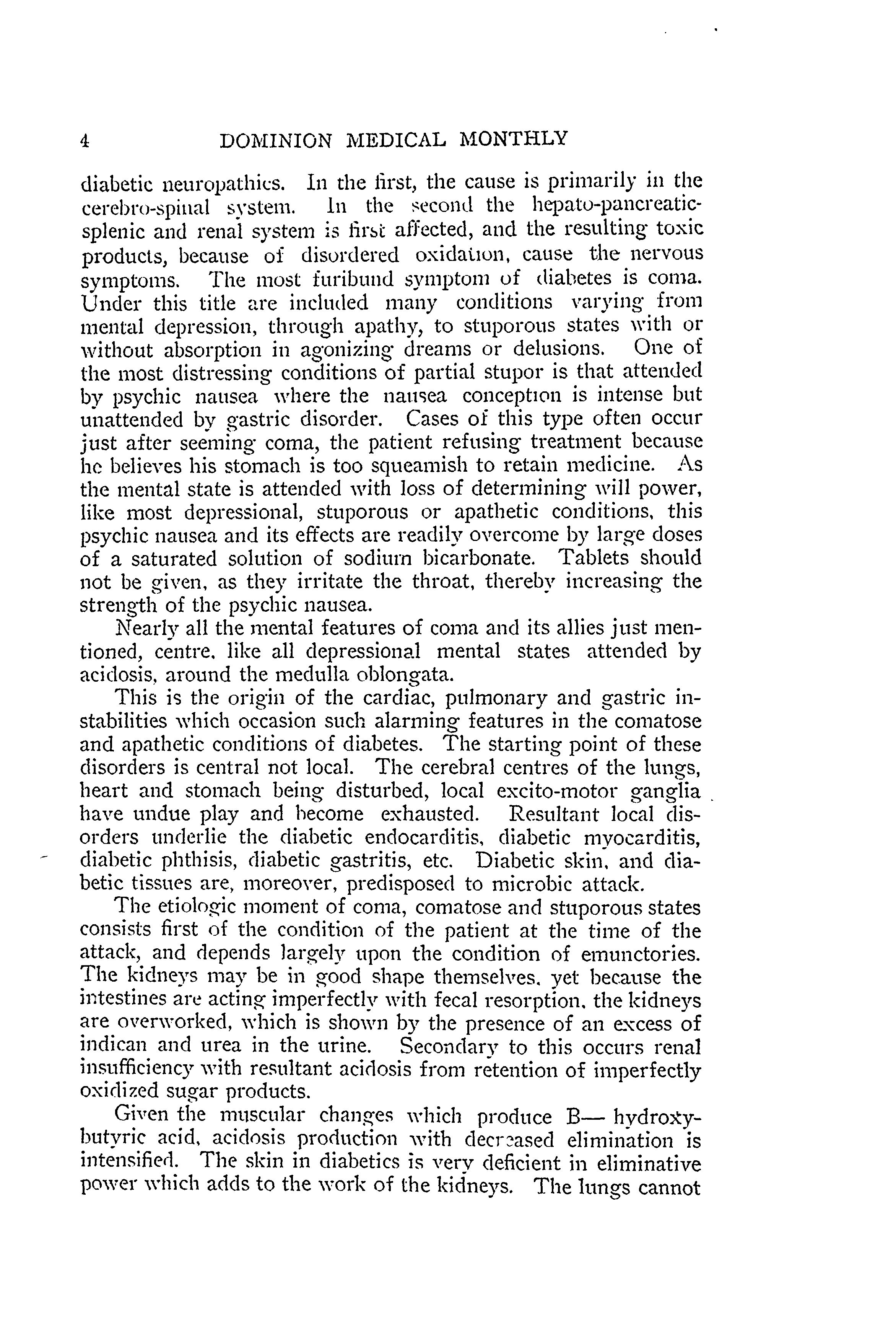 4 DOMINION MEDICAL MONTHLY

diabetic neuropathics. In the first, the cause is primarily in the cerebro-spinal system. In the second the hepato-pancreatic-splenic and renal system is first affected, and the resulting toxic products, because of disordered oxidation, cause the nervous symptoms. The most furibund symptom of diabetes is coma. Under this title are included many conditions varying from mental depression, through apathy, to stuporous states with or without absorption in agonizing dreams or delusions. One of the most distressing conditions of partial stupor is that attended by psychic nausea where the nausea conception is intense but unattended by gastric disorder. Cases of this type often occur just after seeming coma, the patient refusing treatment because he believes his stomach is too squeamish to retain medicine. As the mental state is attended with loss of determining will power, like most depressional, stuporous or apathetic conditions, this psychic nausea and its effects are readily overcome by large doses of a saturated solution of sodium bicarbonate. Tablets should not be given, as they irritate the throat, thereby increasing the strength of the psychic nausea.

Nearly all the mental features of coma and its allies just mentioned, centre, like all depressional mental states attended by acidosis, around the medulla oblongata.

This is the origin of the cardiac, pulmonary and gastric instabilities which occasion such alarming features in the comatose and apathetic conditions of diabetes. The starting point of these disorders is central not local. The cerebral centres of the lungs, heart and stomach being disturbed, local excito-motor ganglia have undue play and become exhausted. Resultant local disorders underlie the diabetic endocarditis, diabetic myocarditis, diabetic phthisis, diabetic gastritis, etc. Diabetic skin, and diabetic tissues are, moreover, predisposed to microbic attack.

The etiologic moment of coma, comatose and stuporous states consists first of the condition of the patient at the time of the attack, and depends largely upon the condition of emunctories. The kidneys may be in good shape themselves, yet because the intestines are acting imperfectly with fecal resorption, the kidneys are overworked, which is shown by the presence of an excess of indican and urea in the urine. Secondary to this occurs renal insufficiency with resultant acidosis from retention of imperfectly oxidized sugar products.

Given the muscular changes which produce B— hydroxybutyric acid, acidosis production with decreased elimination is intensified. The skin in diabetics is very deficient in eliminative power which adds to the work of the kidneys. The lungs cannot